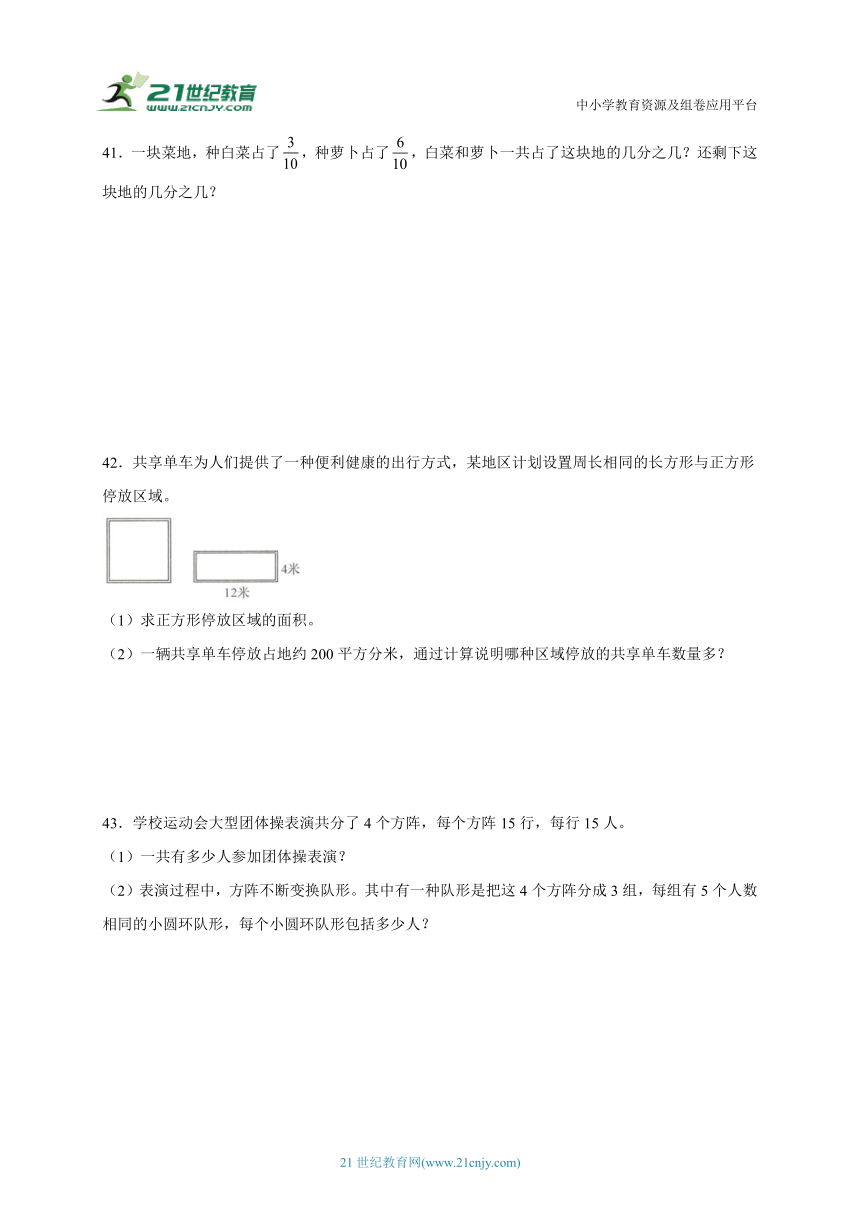 21世纪教育
www.21cnjy.com

中小学教育资源及组卷应用平台

41．一块菜地，种白菜占了$\frac{3}{10}$，种萝卜占了$\frac{6}{10}$，白菜和萝卜一共占了这块地的几分之几？还剩下这块地的几分之几？

42．共享单车为人们提供了一种便利健康的出行方式，某地区计划设置周长相同的长方形与正方形停放区域。

4米

12米

（1）求正方形停放区域的面积。

（2）一辆共享单车停放占地约200平方分米，通过计算说明哪种区域停放的共享单车数量多？

43．学校运动会大型团体操表演共分了4个方阵，每个方阵15行，每行15人。

（1）一共有多少人参加团体操表演？

（2）表演过程中，方阵不断变换队形。其中有一种队形是把这4个方阵分成3组，每组有5个人数相同的小圆环队形，每个小圆环队形包括多少人？

21世纪教育网(www.21cnjy.com)